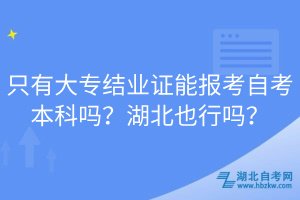 只有大专结业证能报考自考本科吗？湖北也行吗？

湖北自考网
www.hbzkw.com